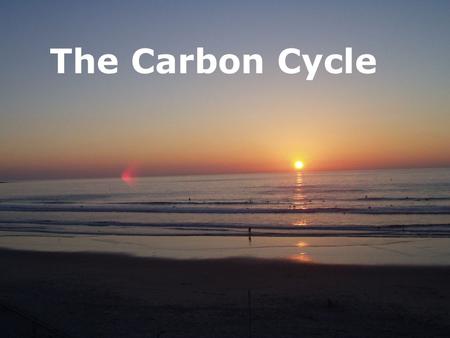 The Carbon Cycle